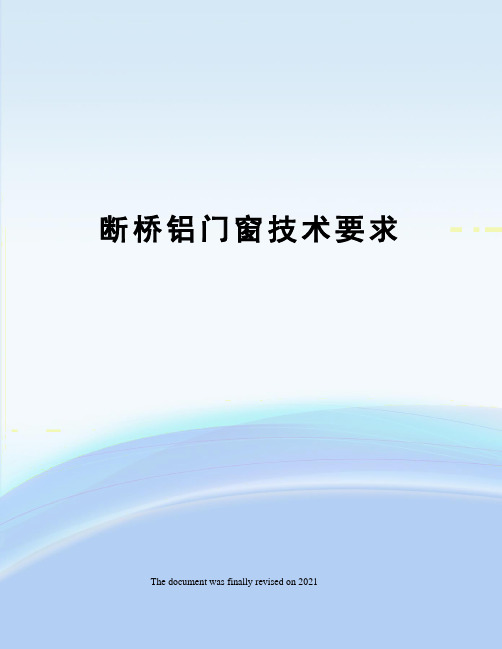 断桥铝门窗技术要求

The document was finally revised on 2021